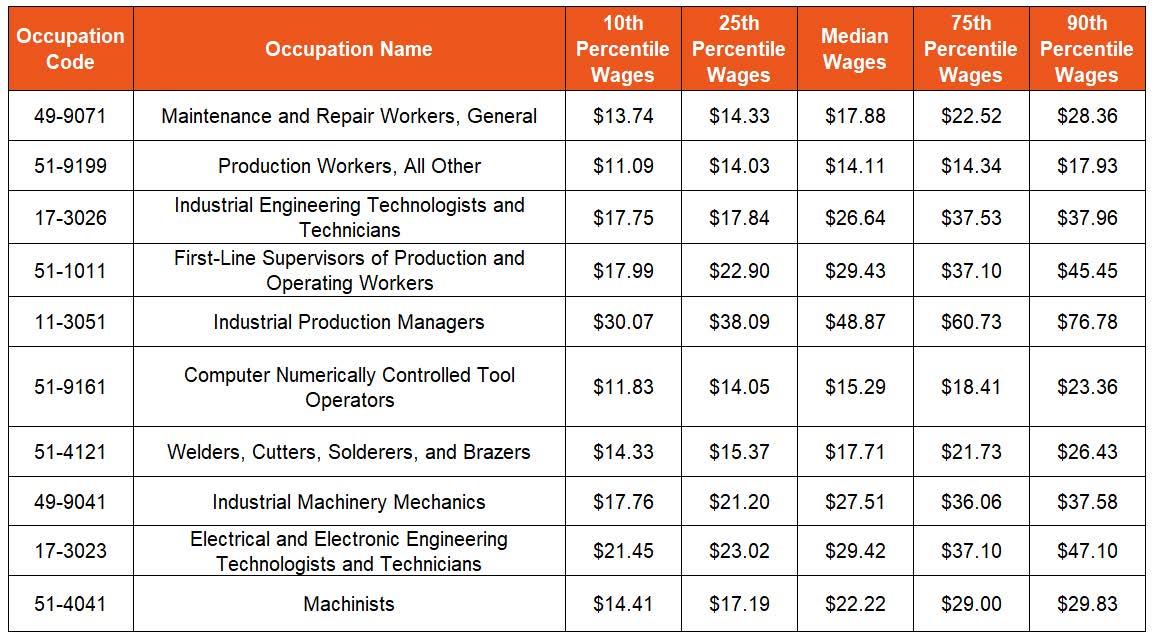 | Occupation Code | Occupation Name | 10th Percentile Wages | 25th Percentile Wages | Median Wages | 75th Percentile Wages | 90th Percentile Wages |
|---|---|---|---|---|---|---|
| 49-9071 | Maintenance and Repair Workers, General | \$13.74 | \$14.33 | \$17.88 | \$22.52 | \$28.36 |
| 51-9199 | Production Workers, All Other | \$11.09 | \$14.03 | \$14.11 | \$14.34 | \$17.93 |
| 17-3026 | Industrial Engineering Technologists and Technicians | \$17.75 | \$17.84 | \$26.64 | \$37.53 | \$37.96 |
| 51-1011 | First-Line Supervisors of Production and Operating Workers | \$17.99 | \$22.90 | \$29.43 | \$37.10 | \$45.45 |
| 11-3051 | Industrial Production Managers | \$30.07 | \$38.09 | \$48.87 | \$60.73 | \$76.78 |
| 51-9161 | Computer Numerically Controlled Tool Operators | \$11.83 | \$14.05 | \$15.29 | \$18.41 | \$23.36 |
| 51-4121 | Welders, Cutters, Solderers, and Brazers | \$14.33 | \$15.37 | \$17.71 | \$21.73 | \$26.43 |
| 49-9041 | Industrial Machinery Mechanics | \$17.76 | \$21.20 | \$27.51 | \$36.06 | \$37.58 |
| 17-3023 | Electrical and Electronic Engineering Technologists and Technicians | \$21.45 | \$23.02 | \$29.42 | \$37.10 | \$47.10 |
| 51-4041 | Machinists | \$14.41 | \$17.19 | \$22.22 | \$29.00 | \$29.83 |